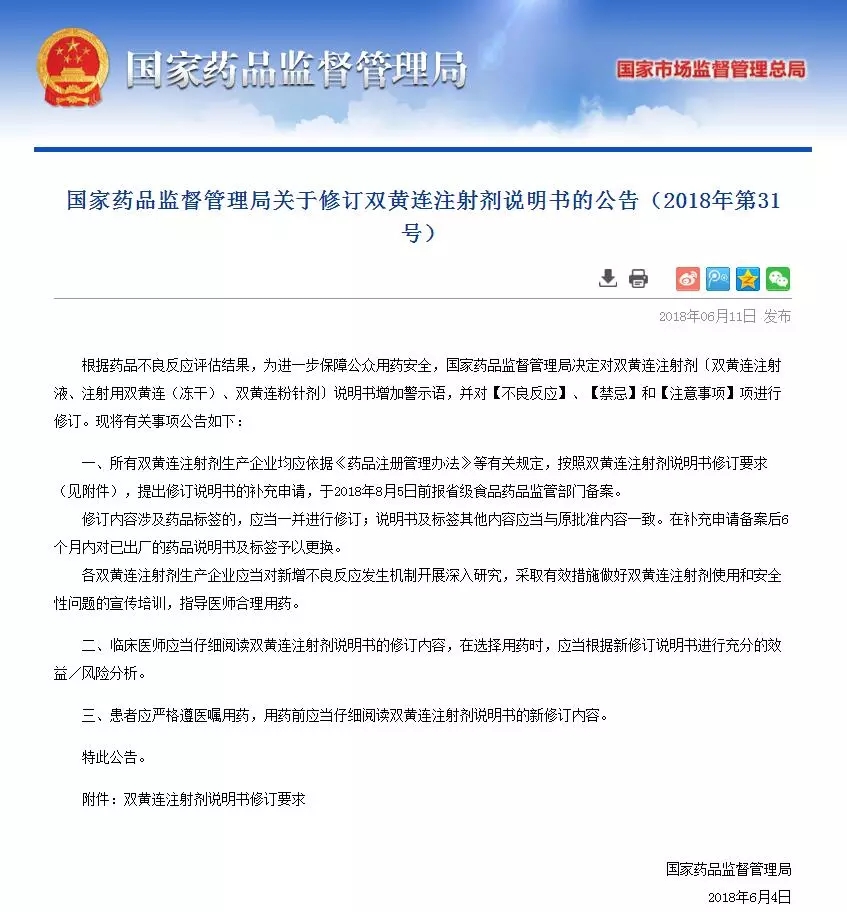 国家药品监督管理局

国家市场监督管理总局

国家药品监督管理局关于修订双黄连注射剂说明书的公告（2018年第31号）

2018年06月11日 发布

根据药品不良反应评估结果，为进一步保障公众用药安全，国家药品监督管理局决定对双黄连注射剂（双黄连注射液、注射用双黄连（冻干）、双黄连粉针剂）说明书增加警示语，并对【不良反应】、【禁忌】和【注意事项】项进行修订。现将有关事项公告如下：

一、所有双黄连注射剂生产企业均应依据《药品注册管理办法》等有关规定，按照双黄连注射剂说明书修订要求（见附件），提出修订说明书的补充申请，于2018年8月5日前报省级食品药品监管部门备案。

修订内容涉及药品标签的，应当一并进行修订；说明书及标签其他内容应当与原批准内容一致。在补充申请备案后6个月内对已出厂的药品说明书及标签予以更换。

各双黄连注射剂生产企业应当对新增不良反应发生机制开展深入研究，采取有效措施做好双黄连注射剂使用和安全性问题的宣传培训，指导医师合理用药。

二、临床医师应当仔细阅读双黄连注射剂说明书的修订内容，在选择用药时，应当根据新修订说明书进行充分的效益／风险分析。

三、患者应严格遵医嘱用药，用药前应当仔细阅读双黄连注射剂说明书的新修订内容。

特此公告。

附件：双黄连注射剂说明书修订要求

国家药品监督管理局

2018年6月4日